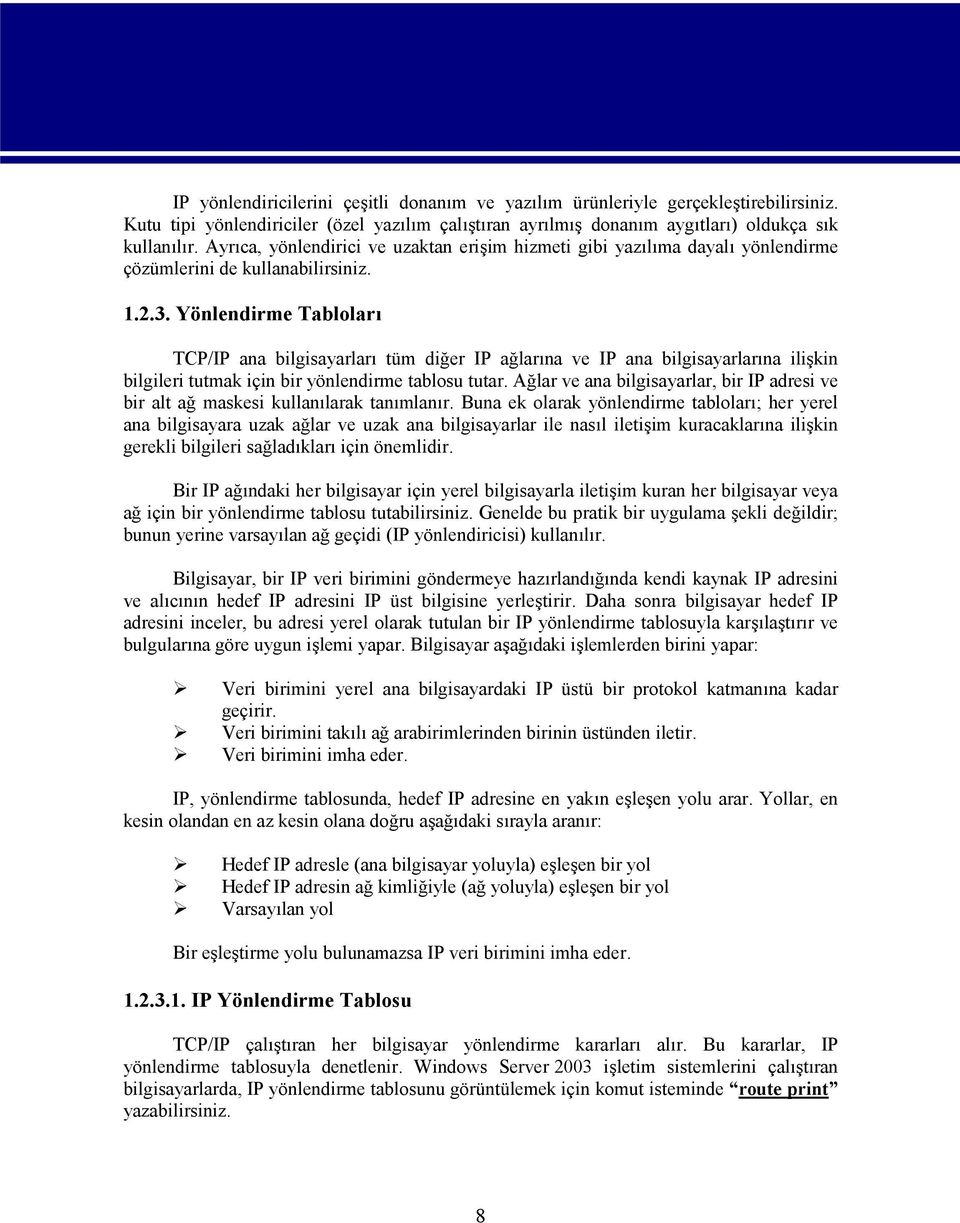 IP yönlendiricilerini çeşitli donanım ve yazılım ürünleriyle gerçekleştirebilirsiniz. Kutu tipi yönlendiriciler (özel yazılım çalıştıran ayrılmış donanım aygıtları) oldukça sık kullanılır. Ayrıca, yönlendirici ve uzaktan erişim hizmeti gibi yazılıma dayalı yönlendirme çözümlerini de kullanabilirsiniz.

1.2.3. Yönlendirme Tabloları

TCP/IP ana bilgisayarları tüm diğer IP ağlarına ve IP ana bilgisayarlarına ilişkin bilgileri tutmak için bir yönlendirme tablosu tutar. Ağlar ve ana bilgisayarlar, bir IP adresi ve bir alt ağ maskesi kullanılarak tanımlanır. Buna ek olarak yönlendirme tabloları; her yerel ana bilgisayara uzak ağlar ve uzak ana bilgisayarlar ile nasıl iletişim kuracaklarına ilişkin gerekli bilgileri sağladıkları için önemlidir.

Bir IP ağındaki her bilgisayar için yerel bilgisayarla iletişim kuran her bilgisayar veya ağ için bir yönlendirme tablosu tutabilirsiniz. Genelde bu pratik bir uygulama şekli değildir; bunun yerine varsayılan ağ geçidi (IP yönlendiricisi) kullanılır.

Bilgisayar, bir IP veri birimini göndermeye hazırlandığında kendi kaynak IP adresini ve alıcının hedef IP adresini IP üst bilgisine yerleştirir. Daha sonra bilgisayar hedef IP adresini inceler, bu adresi yerel olarak tutulan bir IP yönlendirme tablosuyla karşılaştırır ve bulgularına göre uygun işlemi yapar. Bilgisayar aşağıdaki işlemlerden birini yapar:

➢ Veri birimini yerel ana bilgisayardaki IP üstü bir protokol katmanına kadar geçirir.
➢ Veri birimini takılı ağ arabirimlerinden birinin üstünden iletir.
➢ Veri birimini imha eder.

IP, yönlendirme tablosunda, hedef IP adresine en yakın eşleşen yolu arar. Yollar, en kesin olandan en az kesin olana doğru aşağıdaki sırayla aranır:

➢ Hedef IP adresle (ana bilgisayar yoluyla) eşleşen bir yol
➢ Hedef IP adresin ağ kimliğiyle (ağ yoluyla) eşleşen bir yol
➢ Varsayılan yol

Bir eşleştirme yolu bulunamazsa IP veri birimini imha eder.

1.2.3.1. IP Yönlendirme Tablosu

TCP/IP çalıştıran her bilgisayar yönlendirme kararları alır. Bu kararlar, IP yönlendirme tablosuyla denetlenir. Windows Server 2003 işletim sistemlerini çalıştıran bilgisayarlarda, IP yönlendirme tablosunu görüntülemek için komut isteminde “route print” yazabilirsiniz.

8